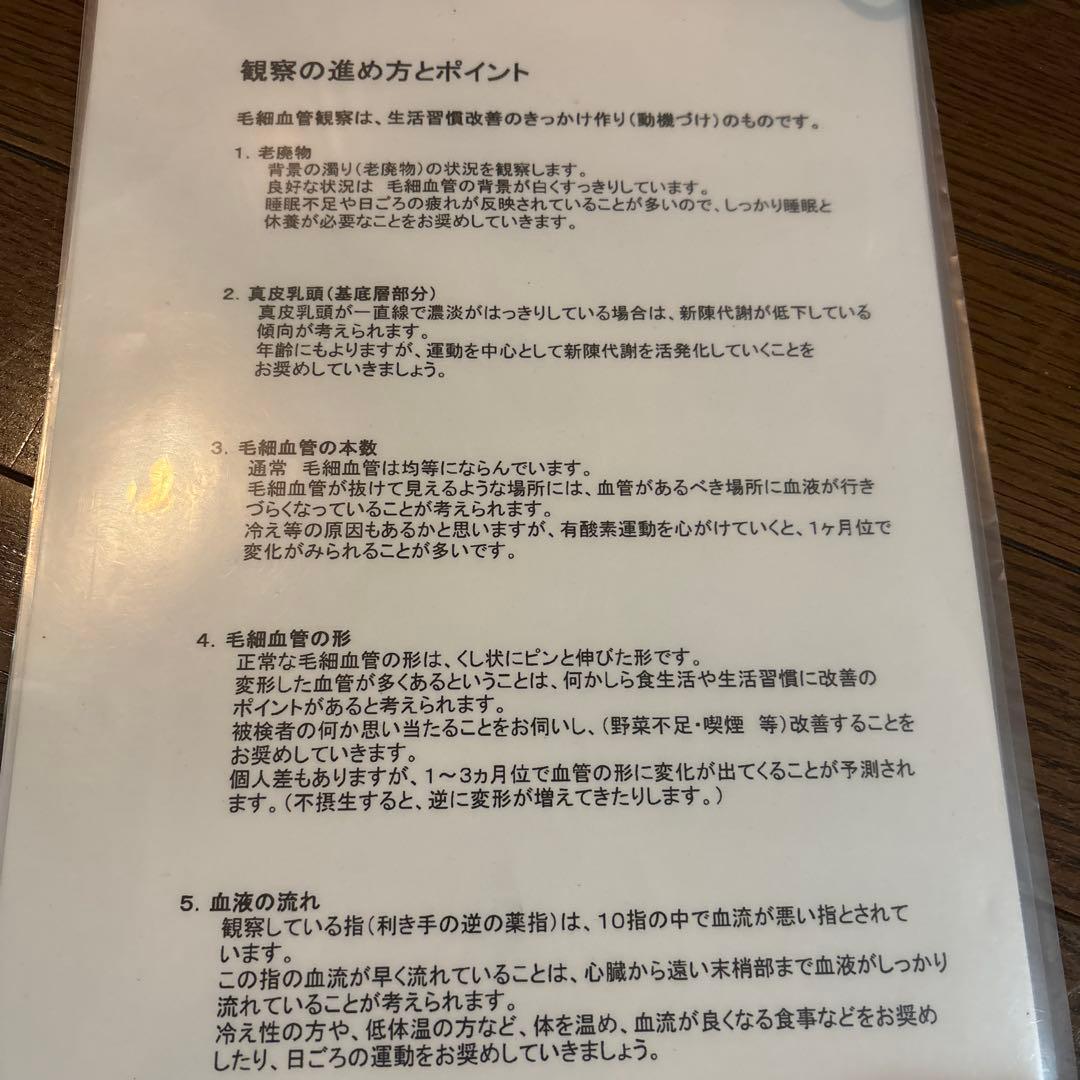 観察の進め方とポイント

毛細血管観察は、生活習慣改善のきっかけ作り(動機づけ)のものです。

1. 老廃物
背景の濁り(老廃物)の状況を観察します。
良好な状況は 毛細血管の背景が白くすっきりしています。
睡眠不足や日ごろの疲れが反映されていることが多いので、しっかり睡眠と休養が必要なことをお奨めしていきます。

2. 真皮乳頭(基底層部分)
真皮乳頭が一直線で濃淡がはっきりしている場合は、新陳代謝が低下している傾向が考えられます。
年齢にもよりますが、運動を中心として新陳代謝を活発化していくことをお奨めしていきましょう。

3. 毛細血管の本数
通常 毛細血管は均等にならんでいます。
毛細血管が抜けて見えるような場所には、血管があるべき場所に血液が行きづらくなっていることが考えられます。
冷え等の原因もあるかと思いますが、有酸素運動を心がけていくと、1ヶ月位で変化がみられることが多いです。

4. 毛細血管の形
正常な毛細血管の形は、くし状にピンと伸びた形です。
変形した血管が多くあるということは、何かしら食生活や生活習慣に改善のポイントがあると考えられます。
被検者の何か思い当たることをお伺いし、(野菜不足・喫煙 等)改善することをお奨めしていきます。
個人差もありますが、1~3ヵ月位で血管の形に変化が出てくることが予測されます。(不摂生すると、逆に変形が増えてきたりします。)

5. 血液の流れ
観察している指(利き手の逆の薬指)は、10指の中で血流が悪い指とされています。
この指の血流が早く流れていることは、心臓から遠い末梢部まで血液がしっかり流れていることが考えられます。
冷え性の方や、低体温の方など、体を温め、血流が良くなる食事などをお奨めしたり、日ごろの運動をお奨めしていきましょう。